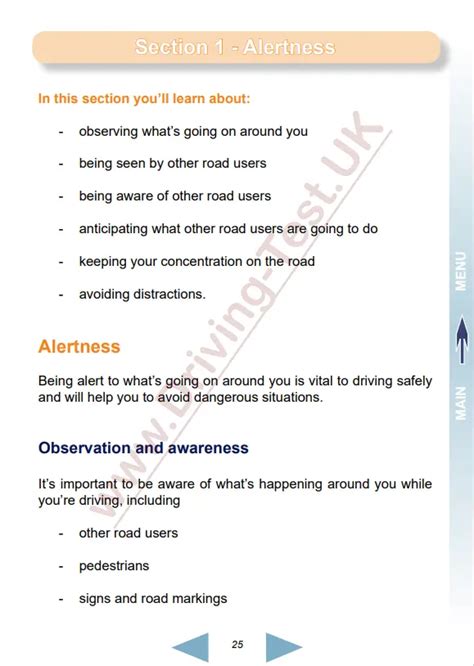 Section 1 - Alertness

In this section you'll learn about:

- observing what's going on around you
- being seen by other road users
- being aware of other road users
- anticipating what other road users are going to do
- keeping your concentration on the road
- avoiding distractions.

Alertness

Being alert to what's going on around you is vital to driving safely and will help you to avoid dangerous situations.

Observation and awareness

It's important to be aware of what's happening around you while you're driving, including

- other road users
- pedestrians
- signs and road markings

www.Driving-Test.UK

MAIN MENU

25